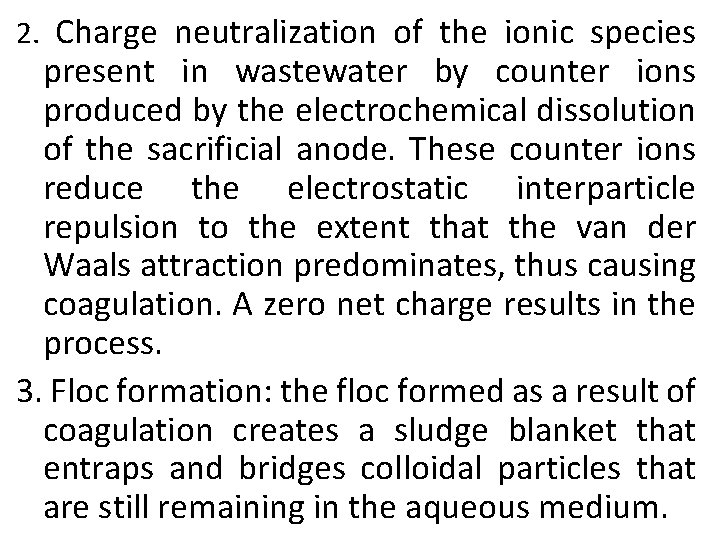 2. Charge neutralization of the ionic species present in wastewater by counter ions produced by the electrochemical dissolution of the sacrificial anode. These counter ions reduce the electrostatic interparticle repulsion to the extent that the van der Waals attraction predominates, thus causing coagulation. A zero net charge results in the process.

3. Floc formation: the floc formed as a result of coagulation creates a sludge blanket that entraps and bridges colloidal particles that are still remaining in the aqueous medium.